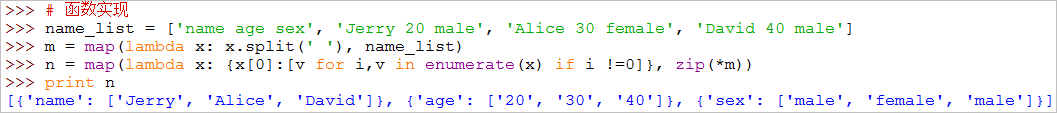 >>> # 函数实现
>>> name_list = ['name age sex', 'Jerry 20 male', 'Alice 30 female', 'David 40 male']
>>> m = map(lambda x: x.split(' '), name_list)
>>> n = map(lambda x: {x[0]:[v for i,v in enumerate(x) if i !=0]}, zip(*m))
>>> print n
[{'name': ['Jerry', 'Alice', 'David']}, {'age': ['20', '30', '40']}, {'sex': ['male', 'female', 'male']}]